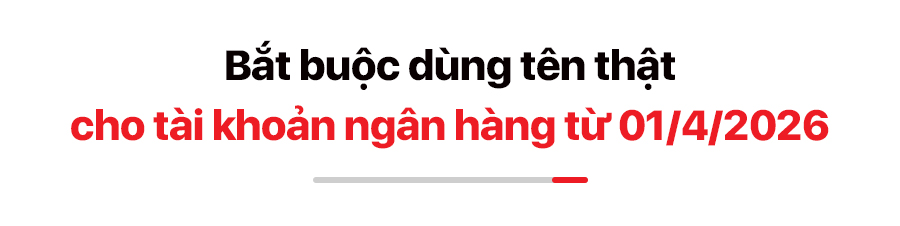 Bắt buộc dùng tên thật
cho tài khoản ngân hàng từ 01/4/2026